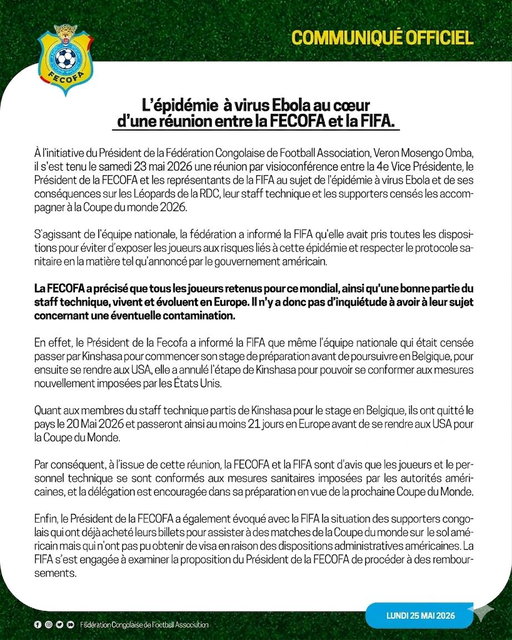 FECOFA

COMMUNIQUÉ OFFICIEL

L'épidémie à virus Ebola au cœur d'une réunion entre la FECOFA et la FIFA.

À l'initiative du Président de la Fédération Congolaise de Football Association, Veron Mosengo Omba, il s'est tenu le samedi 23 mai 2026 une réunion par visioconférence entre la 4e Vice Présidente, le Président de la FECOFA et les représentants de la FIFA au sujet de l'épidémie à virus Ebola et de ses conséquences sur les Léopards de la RDC, leur staff technique et les supporters censés les accompagner à la Coupe du monde 2026.

S'agissant de l'équipe nationale, la fédération a informé la FIFA qu'elle avait pris toutes les dispositions pour éviter d'exposer les joueurs aux risques liés à cette épidémie et respecter le protocole sanitaire en la matière tel qu'annoncé par le gouvernement américain.

La FECOFA a précisé que tous les joueurs retenus pour ce mondial, ainsi qu'une bonne partie du staff technique, vivent et évoluent en Europe. Il n'y a donc pas d'inquiétude à avoir à leur sujet concernant une éventuelle contamination.

En effet, le Président de la Fecofa a informé la FIFA que même l'équipe nationale qui était censée passer par Kinshasa pour commencer son stage de préparation avant de poursuivre en Belgique, pour ensuite se rendre aux USA, elle a annulé l'étape de Kinshasa pour pouvoir se conformer aux mesures nouvellement imposées par les États Unis.

Quant aux membres du staff technique partis de Kinshasa pour le stage en Belgique, ils ont quitté le pays le 20 Mai 2026 et passeront ainsi au moins 21 jours en Europe avant de se rendre aux USA pour la Coupe du Monde.

Par conséquent, à l'issue de cette réunion, la FECOFA et la FIFA sont d'avis que les joueurs et le personnel technique se sont conformés aux mesures sanitaires imposées par les autorités américaines, et la délégation est encouragée dans sa préparation en vue de la prochaine Coupe du Monde.

Enfin, le Président de la FECOFA a également évoqué avec la FIFA la situation des supporters congolais qui ont déjà acheté leurs billets pour assister à des matches de la Coupe du monde sur le sol américain mais qui n'ont pas pu obtenir de visa en raison des dispositions administratives américaines. La FIFA s'est engagée à examiner la proposition du Président de la FECOFA de procéder à des remboursements.

Fédération Congolaise de Football Association

LUNDI 25 MAI 2026